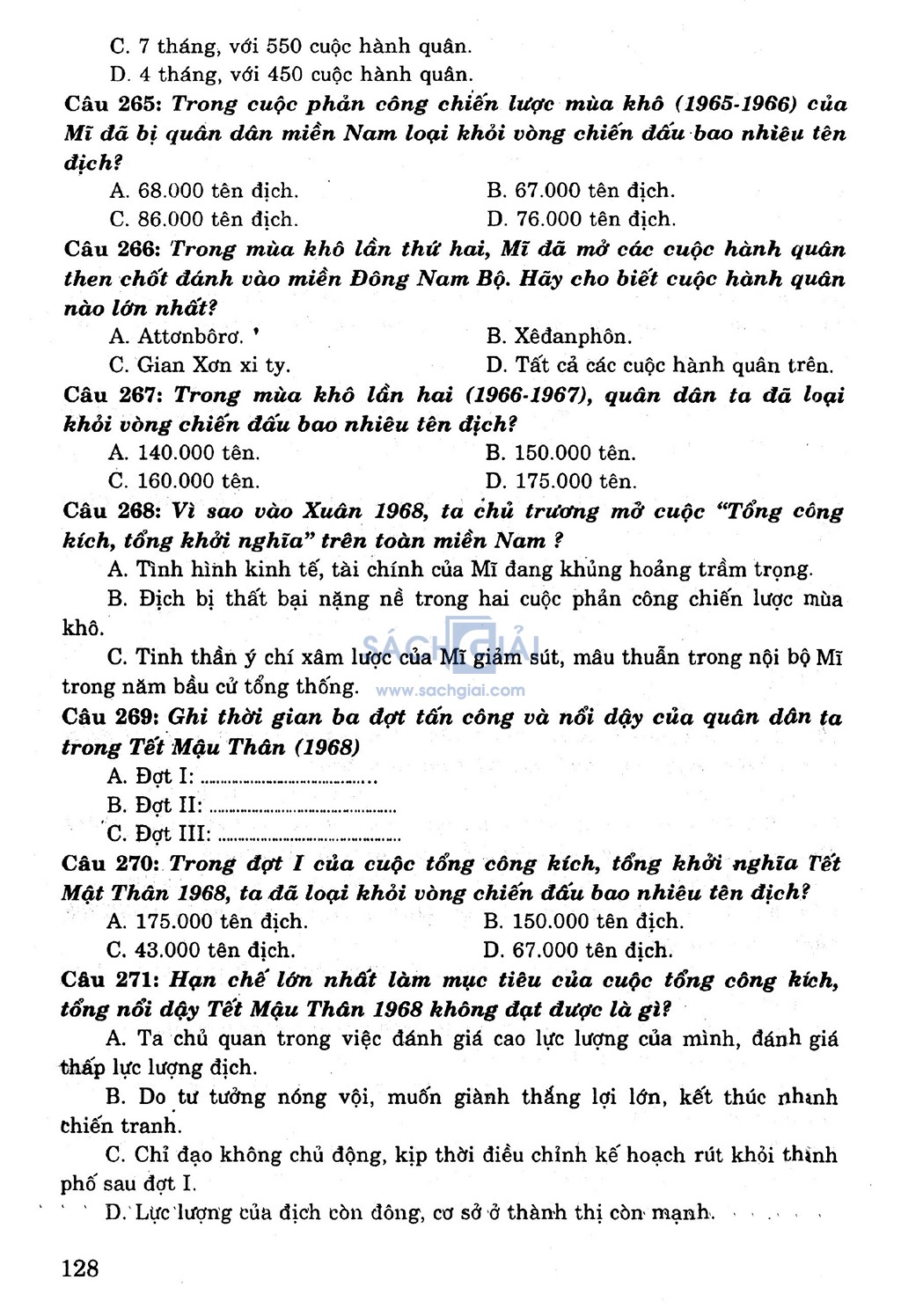 C. 7 tháng, với 550 cuộc hành quân.
D. 4 tháng, với 450 cuộc hành quân.

Câu 265: Trong cuộc phản công chiến lược mùa khô (1965-1966) của Mĩ đã bị quân dân miền Nam loại khỏi vòng chiến đấu bao nhiêu tên địch?
A. 68.000 tên địch.
B. 67.000 tên địch.
C. 86.000 tên địch.
D. 76.000 tên địch.

Câu 266: Trong mùa khô lần thứ hai, Mĩ đã mở các cuộc hành quân then chốt đánh vào miền Đông Nam Bộ. Hãy cho biết cuộc hành quân nào lớn nhất?
A. Attơnbôrơ.
B. Xêđanphôn.
C. Gian Xơn xi ty.
D. Tất cả các cuộc hành quân trên.

Câu 267: Trong mùa khô lần hai (1966-1967), quân dân ta đã loại khỏi vòng chiến đấu bao nhiêu tên địch?
A. 140.000 tên.
B. 150.000 tên.
C. 160.000 tên.
D. 175.000 tên.

Câu 268: Vì sao vào Xuân 1968, ta chủ trương mở cuộc "Tổng công kích, tổng khởi nghĩa" trên toàn miền Nam ?
A. Tình hình kinh tế, tài chính của Mĩ đang khủng hoảng trầm trọng.
B. Địch bị thất bại nặng nề trong hai cuộc phản công chiến lược mùa khô.
C. Tinh thần ý chí xâm lược của Mĩ giảm sút, mâu thuẫn trong nội bộ Mĩ trong năm bầu cử tổng thống.

SÁCH GIẢI
www.sachgiai.com

Câu 269: Ghi thời gian ba đợt tấn công và nổi dậy của quân dân ta trong Tết Mậu Thân (1968)
A. Đợt I: ..............................
B. Đợt II: ..............................
C. Đợt III: ..............................

Câu 270: Trong đợt I của cuộc tổng công kích, tổng khởi nghĩa Tết Mật Thân 1968, ta đã loại khỏi vòng chiến đấu bao nhiêu tên địch?
A. 175.000 tên địch.
B. 150.000 tên địch.
C. 43.000 tên địch.
D. 67.000 tên địch.

Câu 271: Hạn chế lớn nhất làm mục tiêu của cuộc tổng công kích, tổng nổi dậy Tết Mậu Thân 1968 không đạt được là gì?
A. Ta chủ quan trong việc đánh giá cao lực lượng của mình, đánh giá thấp lực lượng địch.
B. Do tư tưởng nóng vội, muốn giành thắng lợi lớn, kết thúc nhanh chiến tranh.
C. Chỉ đạo không chủ động, kịp thời điều chỉnh kế hoạch rút khỏi thành phố sau đợt I.
D. Lực lượng của địch còn đông, cơ sở ở thành thị còn mạnh.

128